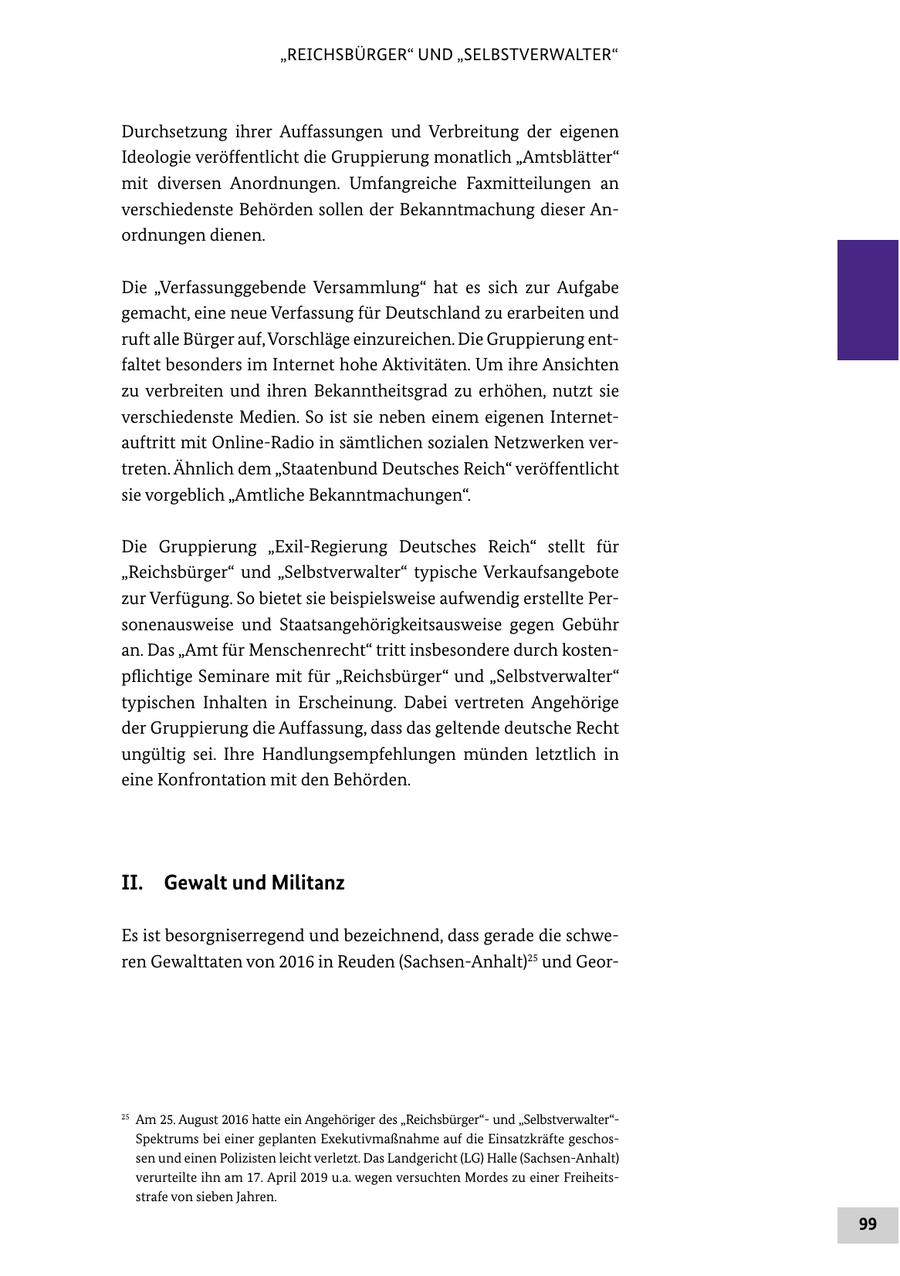 „REICHSBÜRGER“ UND „SELBSTVERWALTER“

Durchsetzung ihrer Auffassungen und Verbreitung der eigenen Ideologie veröffentlicht die Gruppierung monatlich „Amtsblätter“ mit diversen Anordnungen. Umfangreiche Faxmitteilungen an verschiedenste Behörden sollen der Bekanntmachung dieser Anordnungen dienen.

Die „Verfassunggebende Versammlung“ hat es sich zur Aufgabe gemacht, eine neue Verfassung für Deutschland zu erarbeiten und ruft alle Bürger auf, Vorschläge einzureichen. Die Gruppierung entfaltet besonders im Internet hohe Aktivitäten. Um ihre Ansichten zu verbreiten und ihren Bekanntheitsgrad zu erhöhen, nutzt sie verschiedenste Medien. So ist sie neben einem eigenen Internetauftritt mit Online-Radio in sämtlichen sozialen Netzwerken vertreten. Ähnlich dem „Staatenbund Deutsches Reich“ veröffentlicht sie vorgeblich „Amtliche Bekanntmachungen“.

Die Gruppierung „Exil-Regierung Deutsches Reich“ stellt für „Reichsbürger“ und „Selbstverwalter“ typische Verkaufsangebote zur Verfügung. So bietet sie beispielsweise aufwendig erstellte Personenausweise und Staatsangehörigkeitsausweise gegen Gebühr an. Das „Amt für Menschenrecht“ tritt insbesondere durch kostenpflichtige Seminare mit für „Reichsbürger“ und „Selbstverwalter“ typischen Inhalten in Erscheinung. Dabei vertreten Angehörige der Gruppierung die Auffassung, dass das geltende deutsche Recht ungültig sei. Ihre Handlungsempfehlungen münden letztlich in eine Konfrontation mit den Behörden.

II. Gewalt und Militanz

Es ist besorgniserregend und bezeichnend, dass gerade die schweren Gewalttaten von 2016 in Reuden (Sachsen-Anhalt)$^{25}$ und Geor-

$^{25}$ Am 25. August 2016 hatte ein Angehöriger des „Reichsbürger“- und „Selbstverwalter“-Spektrums bei einer geplanten Exekutivmaßnahme auf die Einsatzkräfte geschossen und einen Polizisten leicht verletzt. Das Landgericht (LG) Halle (Sachsen-Anhalt) verurteilte ihn am 17. April 2019 u.a. wegen versuchten Mordes zu einer Freiheitsstrafe von sieben Jahren.

99